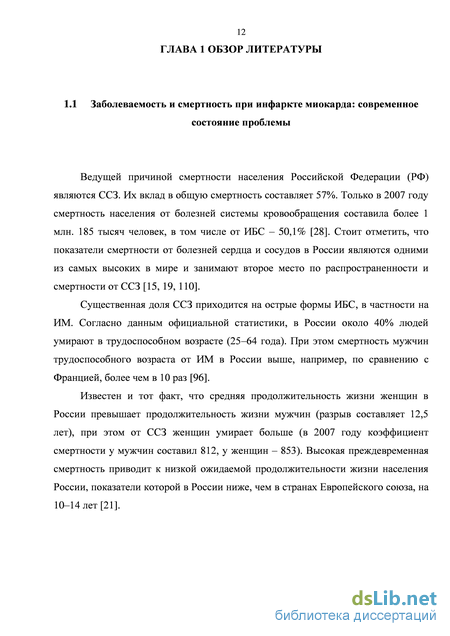 12

ГЛАВА 1 ОБЗОР ЛИТЕРАТУРЫ

1.1 Заболеваемость и смертность при инфаркте миокарда: современное состояние проблемы

Ведущей причиной смертности населения Российской Федерации (РФ) являются ССЗ. Их вклад в общую смертность составляет 57%. Только в 2007 году смертность населения от болезней системы кровообращения составила более 1 млн. 185 тысяч человек, в том числе от ИБС – 50,1% [28]. Стоит отметить, что показатели смертности от болезней сердца и сосудов в России являются одними из самых высоких в мире и занимают второе место по распространенности и смертности от ССЗ [15, 19, 110].

Существенная доля ССЗ приходится на острые формы ИБС, в частности на ИМ. Согласно данным официальной статистики, в России около 40% людей умирают в трудоспособном возрасте (25–64 года). При этом смертность мужчин трудоспособного возраста от ИМ в России выше, например, по сравнению с Францией, более чем в 10 раз [96].

Известен и тот факт, что средняя продолжительность жизни женщин в России превышает продолжительность жизни мужчин (разрыв составляет 12,5 лет), при этом от ССЗ женщин умирает больше (в 2007 году коэффициент смертности у мужчин составил 812, у женщин – 853). Высокая преждевременная смертность приводит к низкой ожидаемой продолжительности жизни населения России, показатели которой в России ниже, чем в странах Европейского союза, на 10–14 лет [21].

dsLib.net
библиотека диссертаций